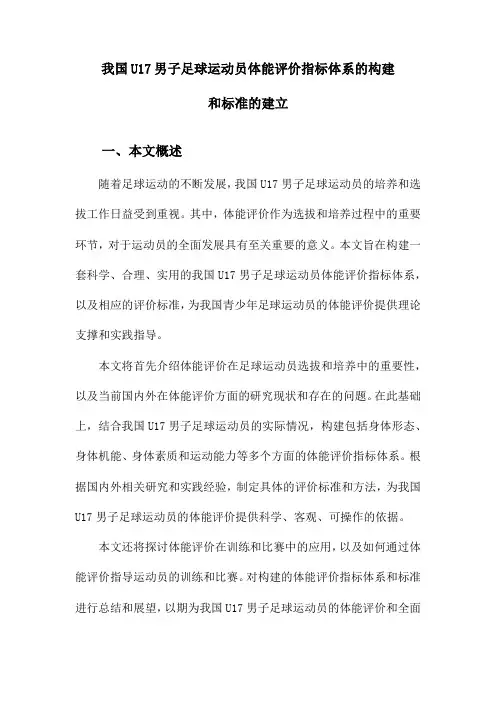 我国U17男子足球运动员体能评价指标体系的构建和标准的建立

一、本文概述

随着足球运动的不断发展，我国U17男子足球运动员的培养和选拔工作日益受到重视。其中，体能评价作为选拔和培养过程中的重要环节，对于运动员的全面发展具有至关重要的意义。本文旨在构建一套科学、合理、实用的我国U17男子足球运动员体能评价指标体系，以及相应的评价标准，为我国青少年足球运动员的体能评价提供理论支撑和实践指导。

本文将首先介绍体能评价在足球运动员选拔和培养中的重要性，以及当前国内外在体能评价方面的研究现状和存在的问题。在此基础上，结合我国U17男子足球运动员的实际情况，构建包括身体形态、身体机能、身体素质和运动能力等多个方面的体能评价指标体系。根据国内外相关研究和实践经验，制定具体的评价标准和方法，为我国U17男子足球运动员的体能评价提供科学、客观、可操作的依据。

本文还将探讨体能评价在训练和比赛中的应用，以及如何通过体能评价指导运动员的训练和比赛。对构建的体能评价指标体系和标准进行总结和展望，以期为我国U17男子足球运动员的体能评价和全面